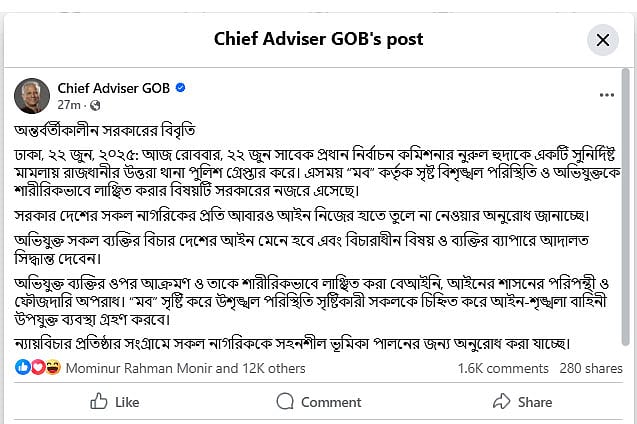 Chief Adviser GOB's post

Chief Adviser GOB
27m ·

অন্তর্বর্তীকালীন সরকারের বিবৃতি

ঢাকা, ২২ জুন, ২০২৫: আজ রোববার, ২২ জুন সাবেক প্রধান নির্বাচন কমিশনার নুরুল হুদাকে একটি সুনির্দিষ্ট মামলায় রাজধানীর উত্তরা থানা পুলিশ গ্রেপ্তার করে। এসময় "মব" কর্তৃক সৃষ্ট বিশৃঙ্খল পরিস্থিতি ও অভিযুক্তকে শারীরিকভাবে লাঞ্ছিত করার বিষয়টি সরকারের নজরে এসেছে।

সরকার দেশের সকল নাগরিকের প্রতি আবারও আইন নিজের হাতে তুলে না নেওয়ার অনুরোধ জানাচ্ছে।

অভিযুক্ত সকল ব্যক্তির বিচার দেশের আইন মেনে হবে এবং বিচারাধীন বিষয় ও ব্যক্তির ব্যাপারে আদালত সিদ্ধান্ত দেবেন।

অভিযুক্ত ব্যক্তির ওপর আক্রমণ ও তাকে শারীরিকভাবে লাঞ্ছিত করা বেআইনি, আইনের শাসনের পরিপন্থী ও ফৌজদারি অপরাধ। "মব" সৃষ্টি করে উশৃঙ্খল পরিস্থিতি সৃষ্টিকারী সকলকে চিহ্নিত করে আইন-শৃঙ্খলা বাহিনী উপযুক্ত ব্যবস্থা গ্রহণ করবে।

ন্যায়বিচার প্রতিষ্ঠার সংগ্রামে সকল নাগরিককে সহনশীল ভূমিকা পালনের জন্য অনুরোধ করা যাচ্ছে।

Mominur Rahman Monir and 12K others
1.6K comments 280 shares

Like Comment Share